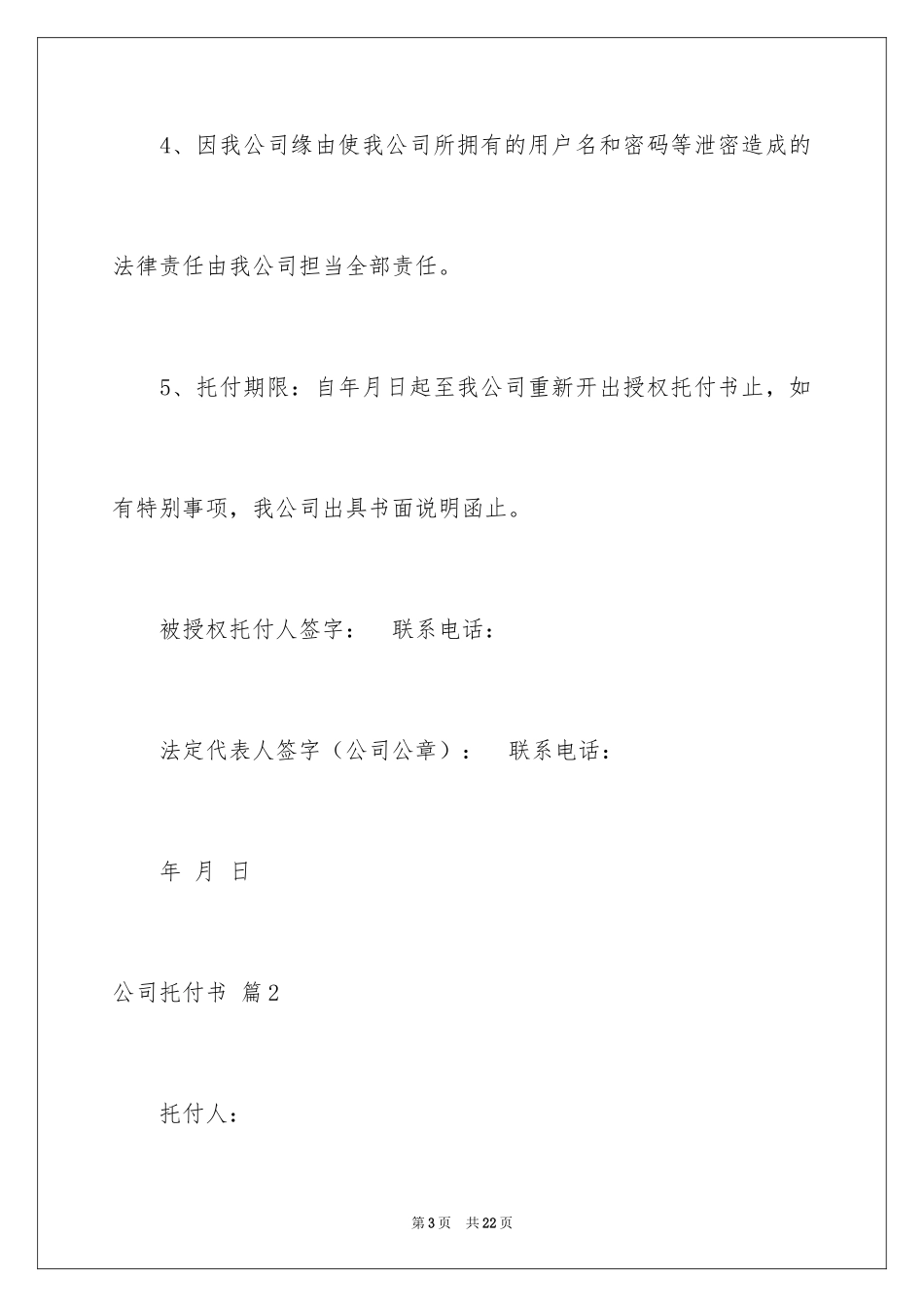 4、因我公司缘由使我公司所拥有的用户名和密码等泄密造成的法律责任由我公司担当全部责任。

5、托付期限：自年月日起至我公司重新开出授权托付书止，如有特别事项，我公司出具书面说明函止。

被授权托付人签字： 联系电话：

法定代表人签字（公司公章）： 联系电话：

年 月 日

公司托付书 篇2

托付人：

第3页 共22页